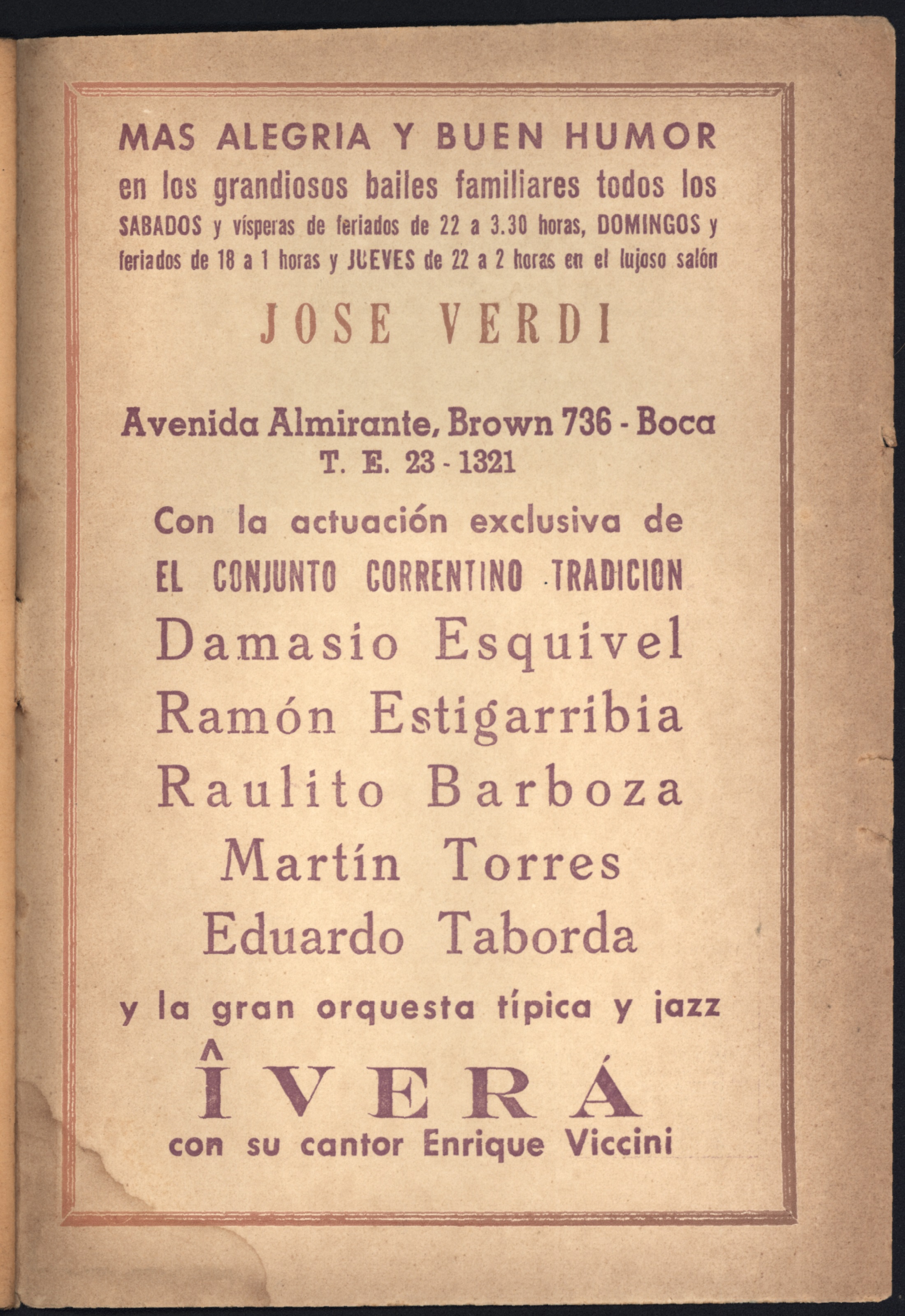 MAS ALEGRIA Y BUEN HUMOR

en los grandiosos bailes familiares todos los SABADOS y vísperas de feriados de 22 a 3.30 horas, DOMINGOS y feriados de 18 a 1 horas y JUEVES de 22 a 2 horas en el lujoso salón

JOSE VERDI

Avenida Almirante, Brown 736 - Boca
T. E. 23 - 1321

Con la actuación exclusiva de
EL CONJUNTO CORRENTINO TRADICION
Damasio Esquivel
Ramón Estigarribia
Raulito Barboza
Martín Torres
Eduardo Taborda
y la gran orquesta típica y jazz
ÎVERÁ
con su cantor Enrique Viccini